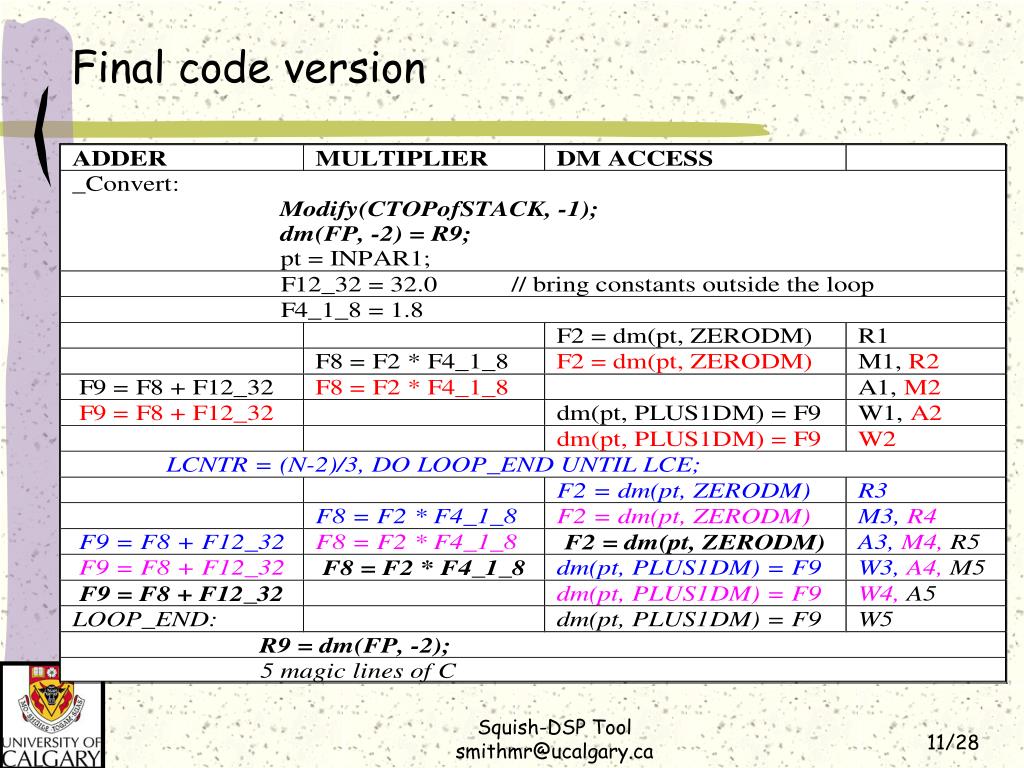 Final code version

| ADDER | MULTIPLIER | DM ACCESS | |
|---|---|---|---|
| _Convert: Modify(CTOPofSTACK, -1); dm(FP, -2) = R9; pt = INPAR1; | | | |
| F12_32 = 32.0 // bring constants outside the loop | | | |
| F4_1_8 = 1.8 | | | |
| | | F2 = dm(pt, ZERODM) | R1 |
| | F8 = F2 * F4_1_8 | F2 = dm(pt, ZERODM) | M1, R2 |
| F9 = F8 + F12_32 | F8 = F2 * F4_1_8 | | A1, M2 |
| F9 = F8 + F12_32 | | dm(pt, PLUS1DM) = F9 | W1, A2 |
| | | dm(pt, PLUS1DM) = F9 | W2 |
| LCNTR = (N-2)/3, DO LOOP_END UNTIL LCE; | | | |
| | | F2 = dm(pt, ZERODM) | R3 |
| | F8 = F2 * F4_1_8 | F2 = dm(pt, ZERODM) | M3, R4 |
| F9 = F8 + F12_32 | F8 = F2 * F4_1_8 | F2 = dm(pt, ZERODM) | A3, M4, R5 |
| F9 = F8 + F12_32 | F8 = F2 * F4_1_8 | dm(pt, PLUS1DM) = F9 | W3, A4, M5 |
| F9 = F8 + F12_32 | | dm(pt, PLUS1DM) = F9 | W4, A5 |
| LOOP_END: | | dm(pt, PLUS1DM) = F9 | W5 |
| R9 = dm(FP, -2); | | | |
| 5 magic lines of C | | | |

UNIVERSITY OF CALGARY

Squish-DSP Tool
smithmr@ucalgary.ca

11/28